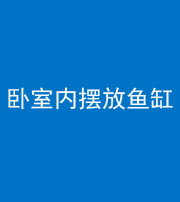 卧室内摆放鱼缸